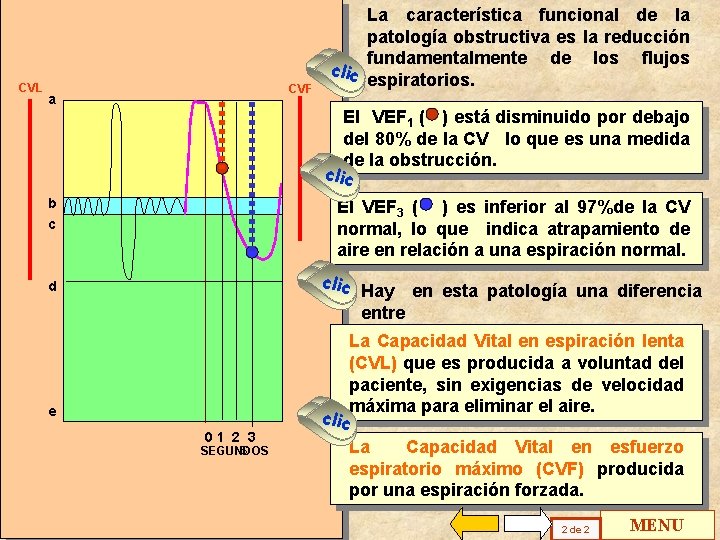 CVL

a

b

c

d

e

CVF

0 1 2 3
SEGUNDOS

La característica funcional de la patología obstructiva es la reducción fundamentalmente de los flujos espiratorios.

clic

El $VEF_1$ ( ) está disminuido por debajo del 80% de la CV lo que es una medida de la obstrucción.

clic

El $VEF_3$ ( ) es inferior al 97%de la CV normal, lo que indica atrapamiento de aire en relación a una espiración normal.

clic

Hay en esta patología una diferencia entre

La Capacidad Vital en espiración lenta (CVL) que es producida a voluntad del paciente, sin exigencias de velocidad máxima para eliminar el aire.

clic

La Capacidad Vital en esfuerzo espiratorio máximo (CVF) producida por una espiración forzada.

2 de 2

MENU